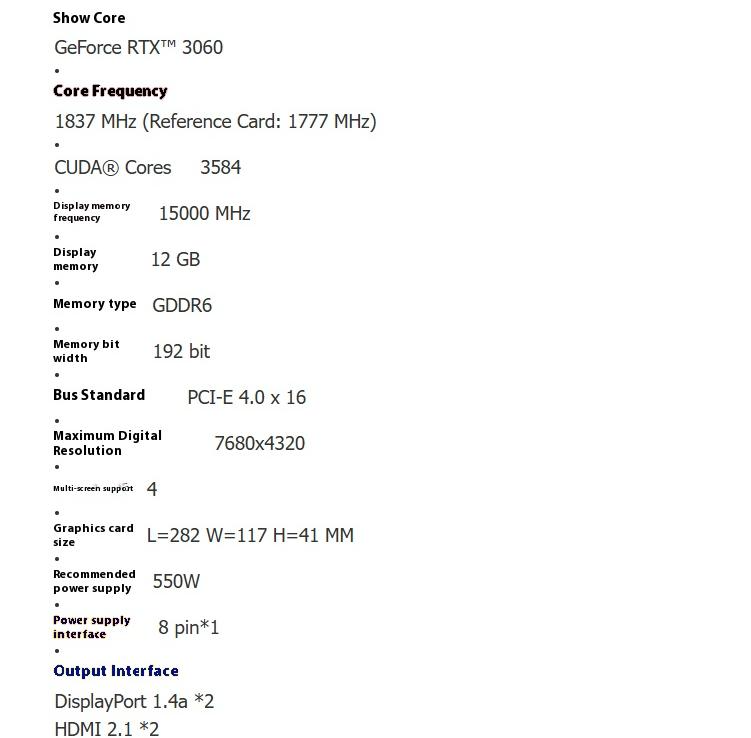 Show Core

GeForce RTX™ 3060

•

Core Frequency

1837 MHz (Reference Card: 1777 MHz)

•

CUDA® Cores 3584

•

Display memory frequency 15000 MHz

•

Display memory 12 GB

•

Memory type GDDR6

•

Memory bit width 192 bit

•

Bus Standard PCI-E 4.0 x 16

•

Maximum Digital Resolution 7680x4320

•

Multi-screen support 4

•

Graphics card size L=282 W=117 H=41 MM

•

Recommended power supply 550W

•

Power supply interface 8 pin*1

•

Output Interface

DisplayPort 1.4a *2

HDMI 2.1 *2